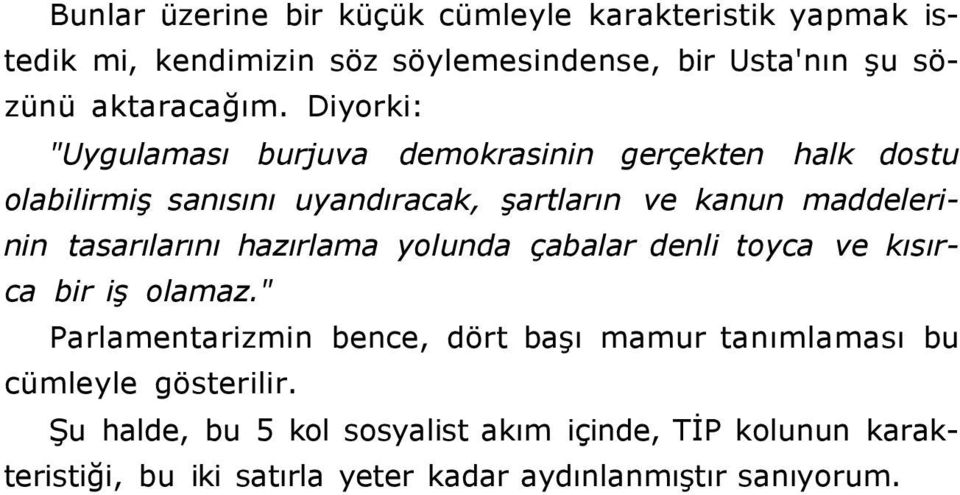 Bunlar üzerine bir küçük cümleyle karakteristik yapmak istedik mi, kendimizin söz söylemesindense, bir Usta'nın şu sözünü aktaracağım. Diyorki:

"Uygulaması burjuva demokrasinin gerçekten halk dostu olabilirmiş sanısını uyandıracak, şartların ve kanun maddelerinin tasarılarını hazırlama yolunda çabalar denli toyca ve kısırca bir iş olamaz."

Parlamentarizmin bence, dört başı mamur tanımlaması bu cümleyle gösterilir.

Şu halde, bu 5 kol sosyalist akım içinde, TİP kolunun karakteristiği, bu iki satırla yeter kadar aydınlanmıştır sanıyorum.